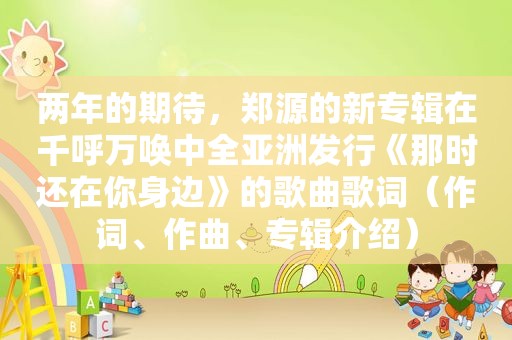 两年的期待，郑源的新专辑在千呼万唤中全亚洲发行《那时还在你身边》的歌曲歌词（作词、作曲、专辑介绍）

A

B C